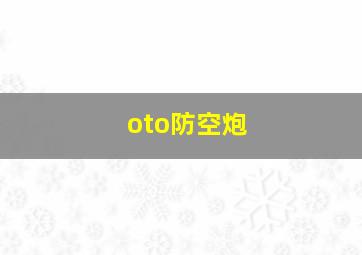 oto防空炮